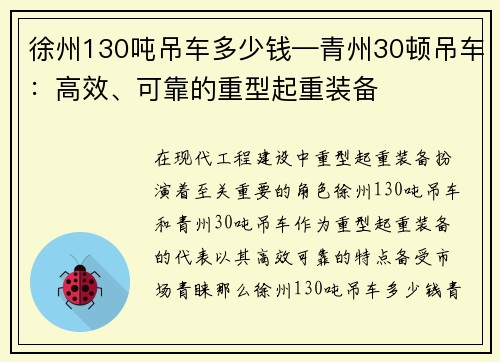 徐州130吨吊车多少钱—青州30顿吊车：高效、可靠的重型起重装备

在现代工程建设中重型起重装备扮演着至关重要的角色徐州130吨吊车和青州30吨吊车作为重型起重装备的代表以其高效可靠的特点备受市场青睐那么徐州130吨吊车多少钱青